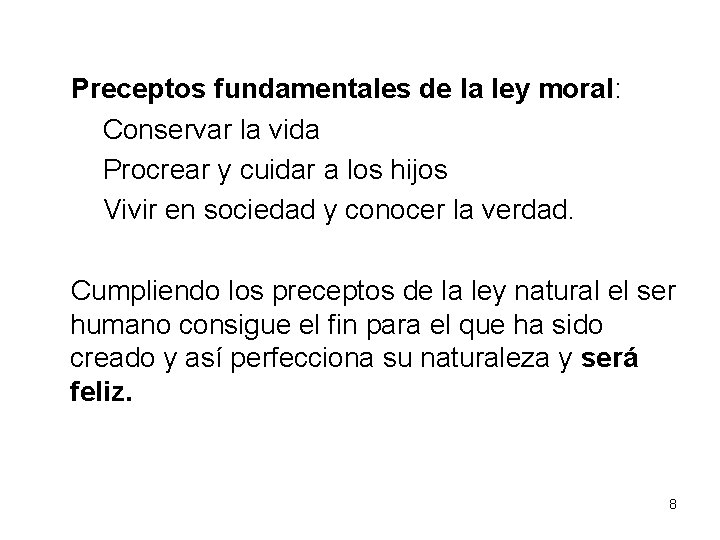 Preceptos fundamentales de la ley moral:

Conservar la vida

Procrear y cuidar a los hijos

Vivir en sociedad y conocer la verdad.

Cumpliendo los preceptos de la ley natural el ser humano consigue el fin para el que ha sido creado y así perfecciona su naturaleza y será feliz.

8